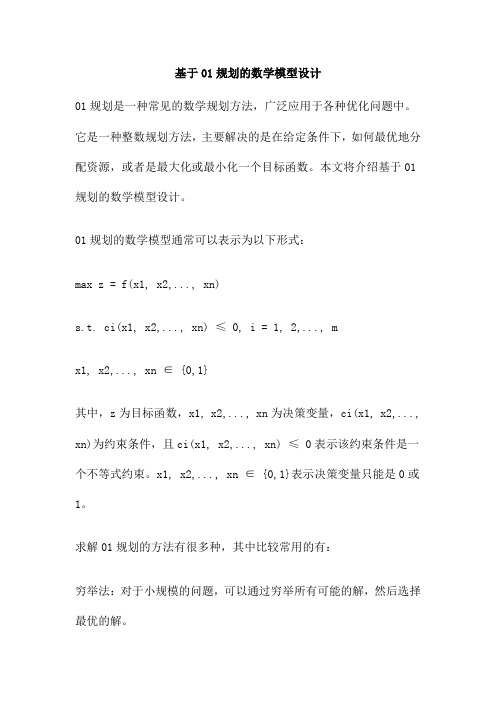 基于01规划的数学模型设计

01规划是一种常见的数学规划方法，广泛应用于各种优化问题中。它是一种整数规划方法，主要解决的是在给定条件下，如何最优地分配资源，或者是最大化或最小化一个目标函数。本文将介绍基于01规划的数学模型设计。

01规划的数学模型通常可以表示为以下形式：

max z = f(x1, x2,..., xn)

s.t. ci(x1, x2,..., xn) ≤ 0, i = 1, 2,..., m

x1, x2,..., xn ∈ {0,1}

其中，z为目标函数，x1, x2,..., xn为决策变量，ci(x1, x2,..., xn)为约束条件，且ci(x1, x2,..., xn) ≤ 0表示该约束条件是一个不等式约束。x1, x2,..., xn ∈ {0,1}表示决策变量只能是0或1。

求解01规划的方法有很多种，其中比较常用的有：

穷举法：对于小规模的问题，可以通过穷举所有可能的解，然后选择最优的解。